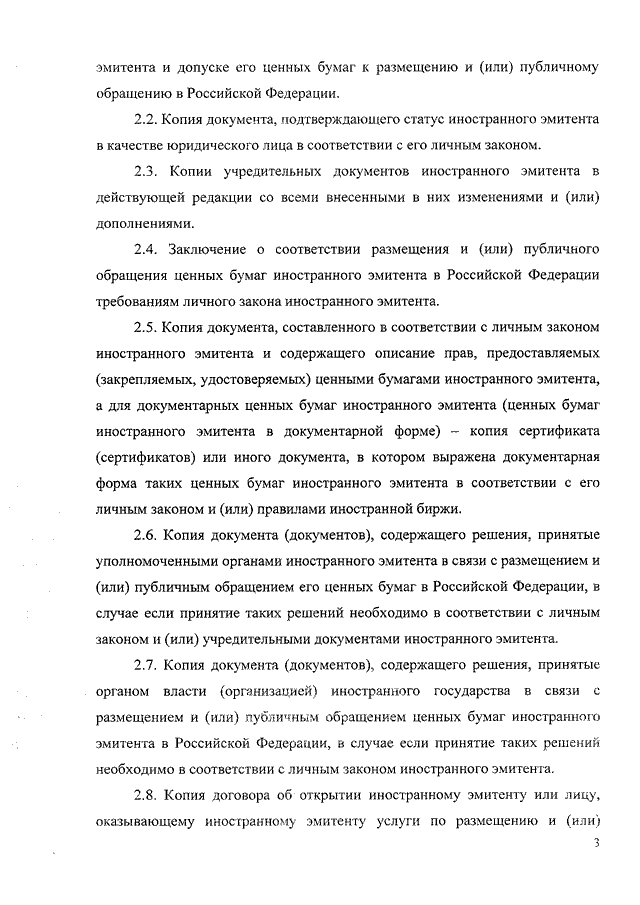 эмитента и допуске его ценных бумаг к размещению и (или) публичному обращению в Российской Федерации.

2.2. Копия документа, подтверждающего статус иностранного эмитента в качестве юридического лица в соответствии с его личным законом.

2.3. Копии учредительных документов иностранного эмитента в действующей редакции со всеми внесенными в них изменениями и (или) дополнениями.

2.4. Заключение о соответствии размещения и (или) публичного обращения ценных бумаг иностранного эмитента в Российской Федерации требованиям личного закона иностранного эмитента.

2.5. Копия документа, составленного в соответствии с личным законом иностранного эмитента и содержащего описание прав, предоставляемых (закрепляемых, удостоверяемых) ценными бумагами иностранного эмитента, а для документарных ценных бумаг иностранного эмитента (ценных бумаг иностранного эмитента в документарной форме) – копия сертификата (сертификатов) или иного документа, в котором выражена документарная форма таких ценных бумаг иностранного эмитента в соответствии с его личным законом и (или) правилами иностранной биржи.

2.6. Копия документа (документов), содержащего решения, принятые уполномоченными органами иностранного эмитента в связи с размещением и (или) публичным обращением его ценных бумаг в Российской Федерации, в случае если принятие таких решений необходимо в соответствии с личным законом и (или) учредительными документами иностранного эмитента.

2.7. Копия документа (документов), содержащего решения, принятые органом власти (организацией) иностранного государства в связи с размещением и (или) публичным обращением ценных бумаг иностранного эмитента в Российской Федерации, в случае если принятие таких решений необходимо в соответствии с личным законом иностранного эмитента.

2.8. Копия договора об открытии иностранному эмитенту или лицу, оказывающему иностранному эмитенту услуги по размещению и (или)

3